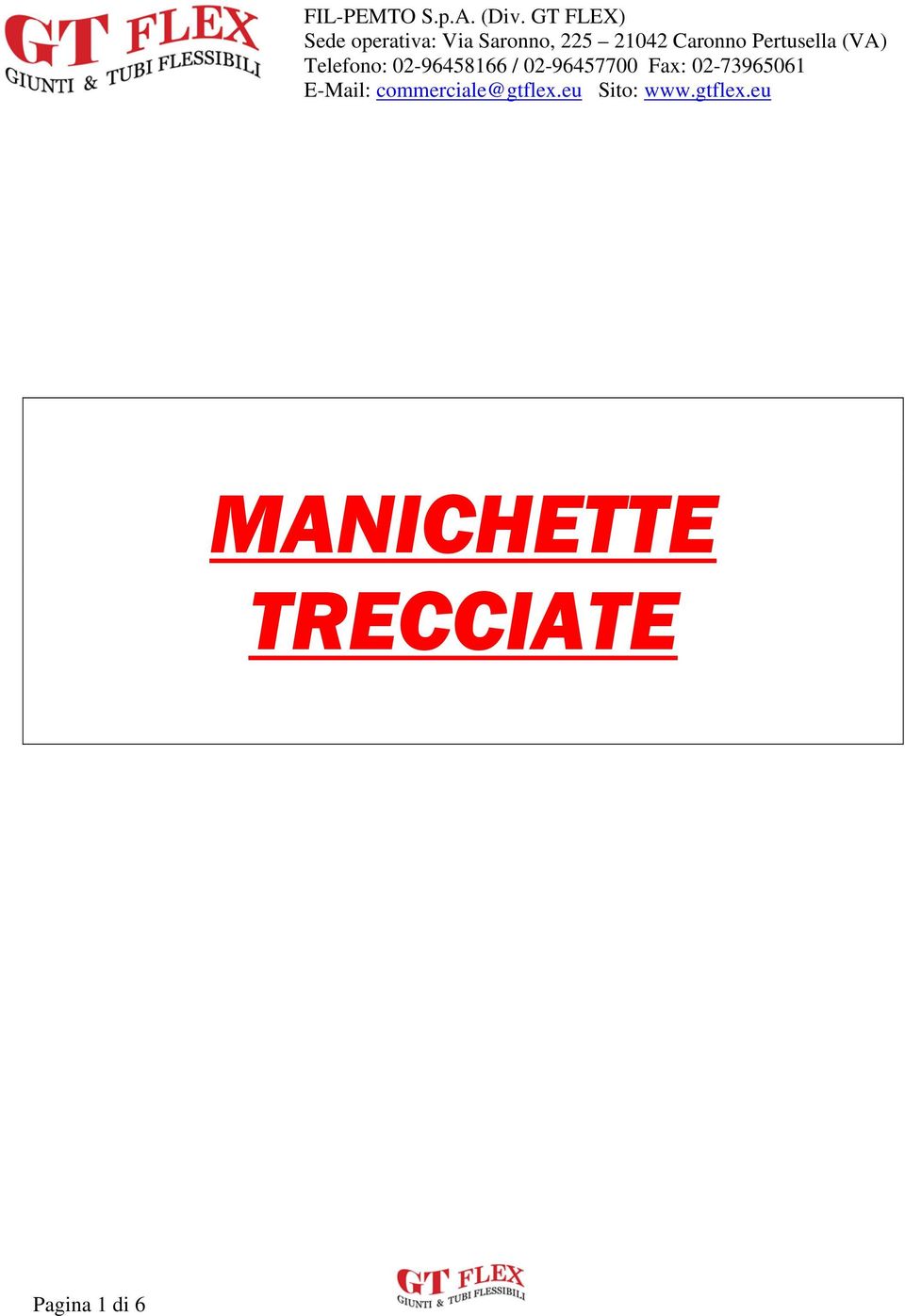 GT FLEX
GIUNTI & TUBI FLESSIBILI

FIL-PEMTO S.p.A. (Div. GT FLEX)
Sede operativa: Via Saronno, 225 – 21042 Caronno Pertusella (VA)
Telefono: 02-96458166 / 02-96457700 Fax: 02-73965061
E-Mail: commerciale@gtflex.eu Sito: www.gtflex.eu

MANICHETTE TRECCIATE

Pagina 1 di 6

GT FLEX
GIUNTI & TUBI FLESSIBILI